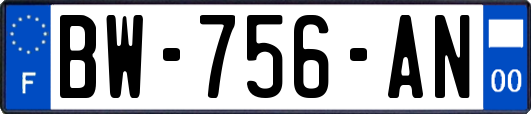 F
BW-756-AN
00